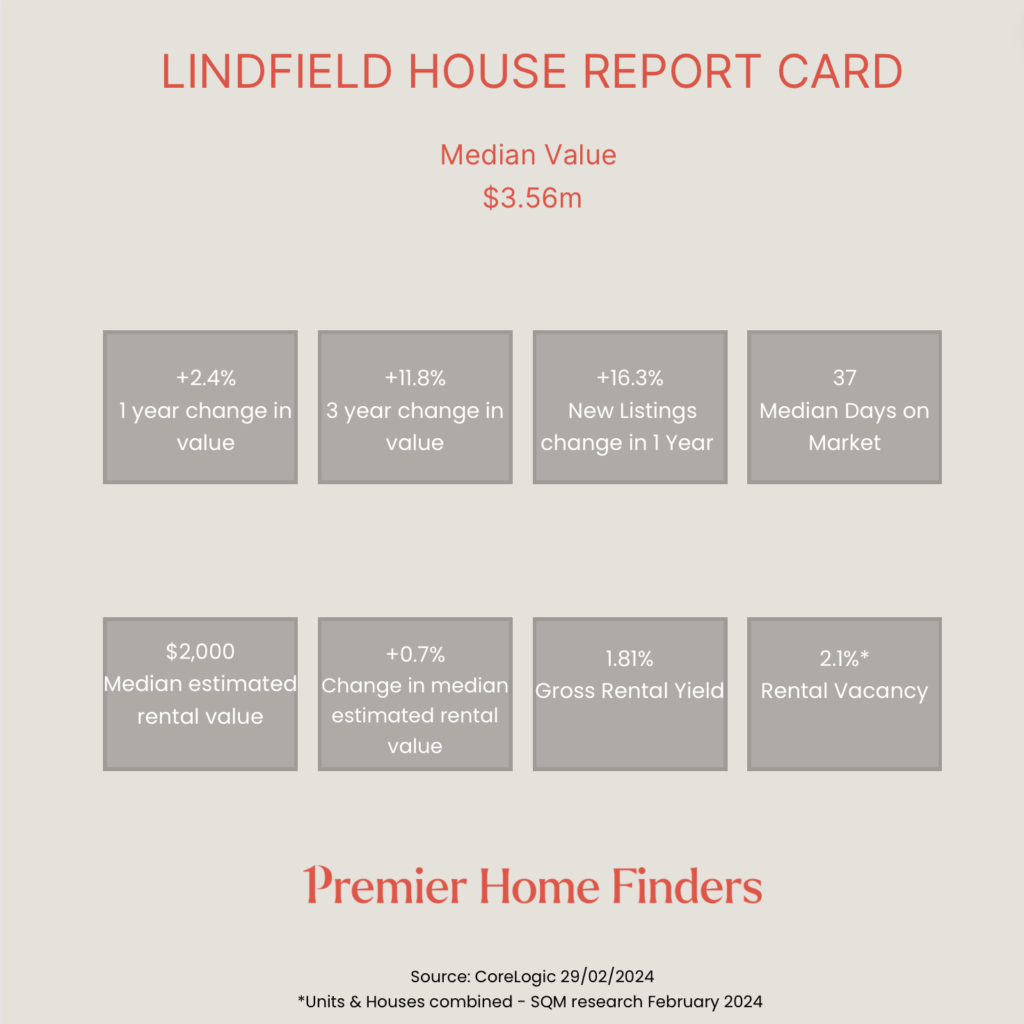 LINDFIELD HOUSE REPORT CARD

Median Value
\$3.56m

+2.4%
1 year change in value

+11.8%
3 year change in value

+16.3%
New Listings change in 1 Year

37
Median Days on Market

\$2,000
Median estimated rental value

+0.7%
Change in median estimated rental value

1.81%
Gross Rental Yield

2.1%*
Rental Vacancy

Premier Home Finders

Source: CoreLogic 29/02/2024
*Units & Houses combined - SQM research February 2024